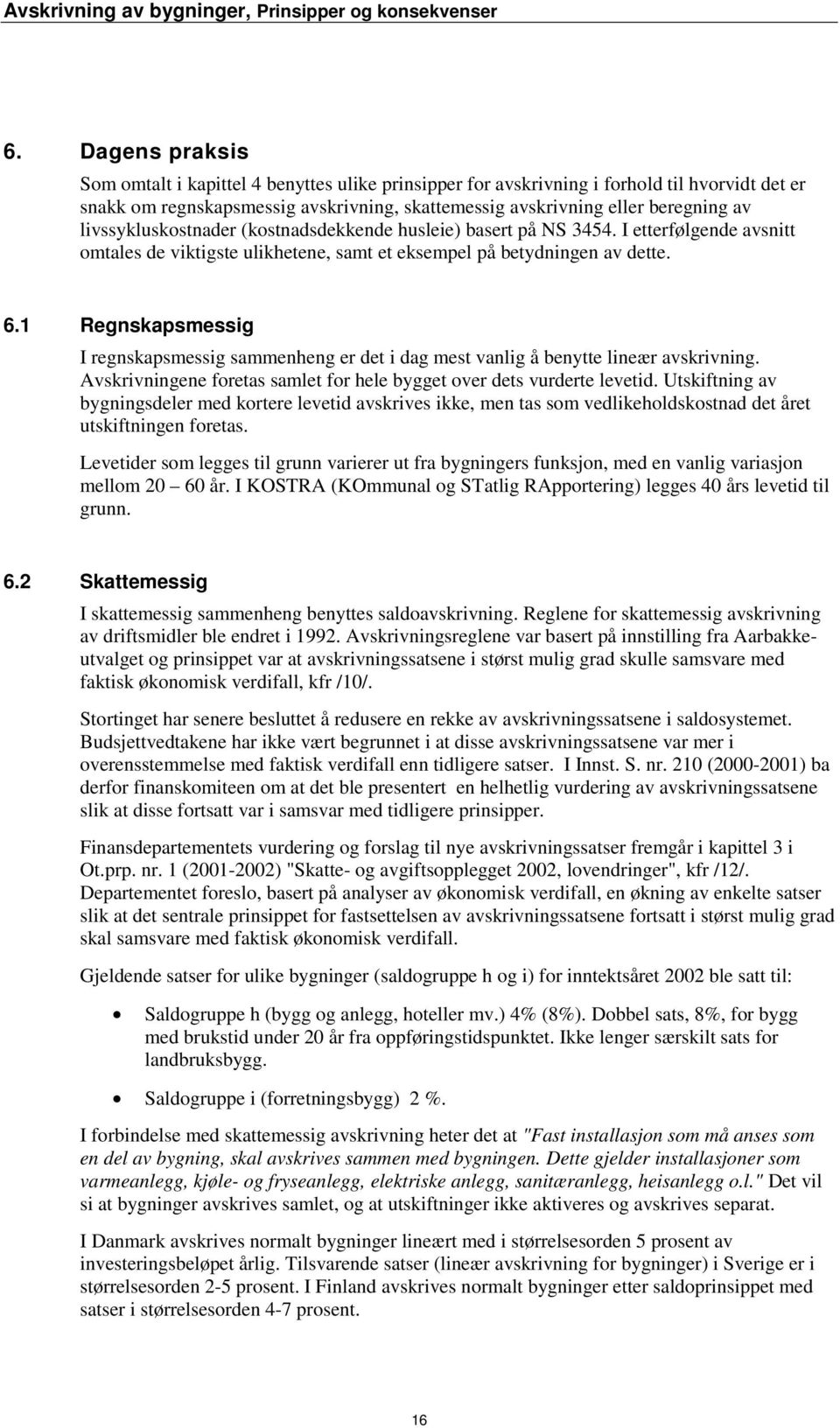 Avskrivning av bygninger, Prinsipper og konsekvenser

6. Dagens praksis

Som omtalt i kapittel 4 benyttes ulike prinsipper for avskrivning i forhold til hvorvidt det er snakk om regnskapsmessig avskrivning, skattemessig avskrivning eller beregning av livssykluskostnader (kostnadsdekkende husleie) basert på NS 3454. I etterfølgende avsnitt omtales de viktigste ulikhetene, samt et eksempel på betydningen av dette.

6.1 Regnskapsmessig

I regnskapsmessig sammenheng er det i dag mest vanlig å benytte lineær avskrivning. Avskrivningene foretas samlet for hele bygget over dets vurderte levetid. Utskiftning av bygningsdeler med kortere levetid avskrives ikke, men tas som vedlikeholdskostnad det året utskiftningen foretas.

Levetider som legges til grunn varierer ut fra bygningers funksjon, med en vanlig variasjon mellom 20 – 60 år. I KOSTRA (KOmmunal og STatlig RApportering) legges 40 års levetid til grunn.

6.2 Skattemessig

I skattemessig sammenheng benyttes saldoavskrivning. Reglene for skattemessig avskrivning av driftsmidler ble endret i 1992. Avskrivningsreglene var basert på innstilling fra Aarbakkeutvalget og prinsippet var at avskrivningssatsene i størst mulig grad skulle samsvare med faktisk økonomisk verdifall, kfr /10/.

Stortinget har senere besluttet å redusere en rekke av avskrivningssatsene i saldosystemet. Budsjettvedtakene har ikke vært begrunnet i at disse avskrivningssatsene var mer i overensstemmelse med faktisk verdifall enn tidligere satser. I Innst. S. nr. 210 (2000-2001) ba derfor finanskomiteen om at det ble presentert en helhetlig vurdering av avskrivningssatsene slik at disse fortsatt var i samsvar med tidligere prinsipper.

Finansdepartementets vurdering og forslag til nye avskrivningssatser fremgår i kapittel 3 i Ot.prp. nr. 1 (2001-2002) "Skatte- og avgiftsopplegget 2002, lovendringer", kfr /12/. Departementet foreslo, basert på analyser av økonomisk verdifall, en økning av enkelte satser slik at det sentrale prinsippet for fastsettelsen av avskrivningssatsene fortsatt i størst mulig grad skal samsvare med faktisk økonomisk verdifall.

Gjeldende satser for ulike bygninger (saldogruppe h og i) for inntektsåret 2002 ble satt til:

• Saldogruppe h (bygg og anlegg, hoteller mv.) 4% (8%). Dobbel sats, 8%, for bygg med brukstid under 20 år fra oppføringstidspunktet. Ikke lenger særskilt sats for landbruksbygg.

• Saldogruppe i (forretningsbygg) 2 %.

I forbindelse med skattemessig avskrivning heter det at "Fast installasjon som må anses som en del av bygning, skal avskrives sammen med bygningen. Dette gjelder installasjoner som varmeanlegg, kjøle- og fryseanlegg, elektriske anlegg, sanitæranlegg, heisanlegg o.l." Det vil si at bygninger avskrives samlet, og at utskiftninger ikke aktiveres og avskrives separat.

I Danmark avskrives normalt bygninger lineært med i størrelsesorden 5 prosent av investeringsbeløpet årlig. Tilsvarende satser (lineær avskrivning for bygninger) i Sverige er i størrelsesorden 2-5 prosent. I Finland avskrives normalt bygninger etter saldoprinsippet med satser i størrelsesorden 4-7 prosent.

16